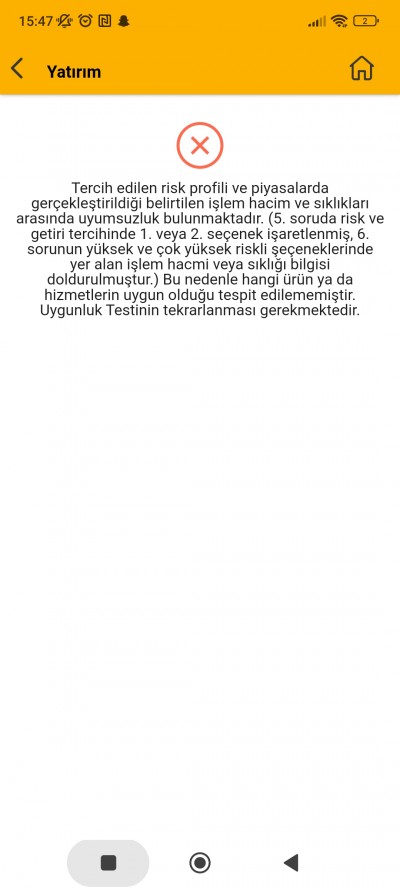 15:47

2

Yatırım

Tercih edilen risk profili ve piyasalarda gerçekleştirildiği belirtilen işlem hacim ve sıklıkları arasında uyumsuzluk bulunmaktadır. (5. soruda risk ve getiri tercihinde 1. veya 2. seçenek işaretlenmiş, 6. sorunun yüksek ve çok yüksek riskli seçeneklerinde yer alan işlem hacmi veya sıklığı bilgisi doldurulmuştur.) Bu nedenle hangi ürün ya da hizmetlerin uygun olduğu tespit edilememiştir. Uygunluk Testinin tekrarlanması gerekmektedir.